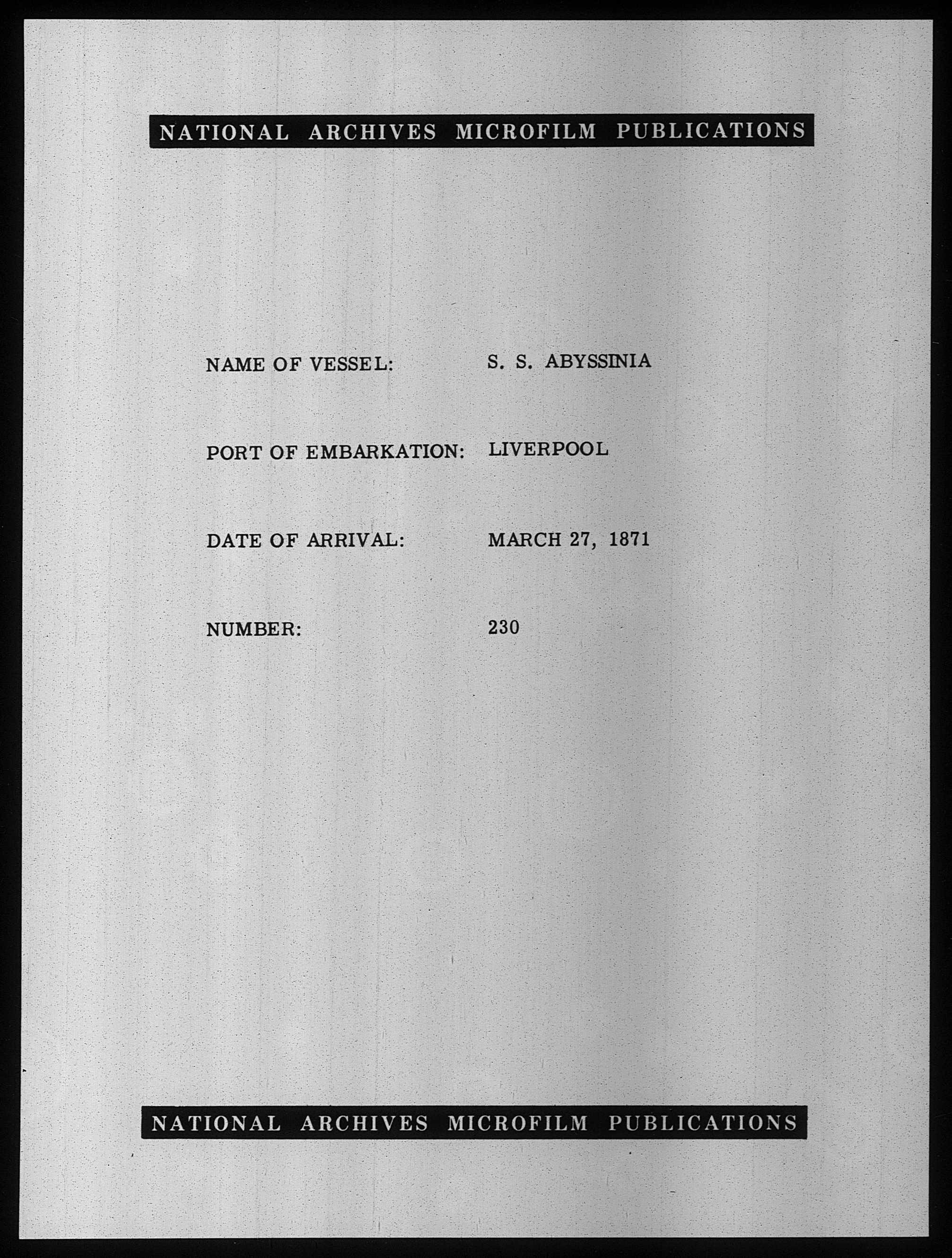 NATIONAL ARCHIVES MICROFILM PUBLICATIONS

NAME OF VESSEL: S. S. ABYSSINIA

PORT OF EMBARKATION: LIVERPOOL

DATE OF ARRIVAL: MARCH 27, 1871

NUMBER: 230

NATIONAL ARCHIVES MICROFILM PUBLICATIONS